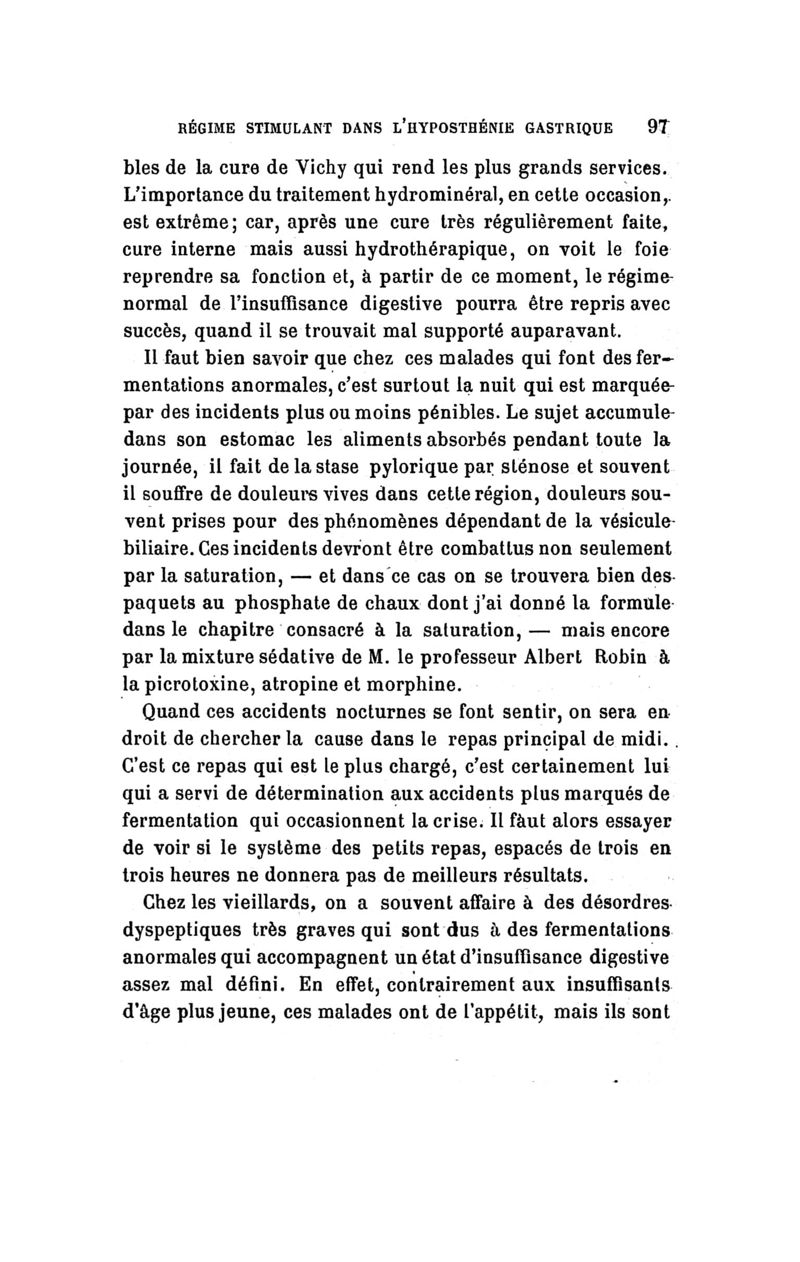 RÉGIME STIMULANT DANS L'HYPOSTHÉNIE GASTRIQUE 97

bles de la cure de Vichy qui rend les plus grands services. L'importance du traitement hydrominéral, en cette occasion, est extrême; car, après une cure très régulièrement faite, cure interne mais aussi hydrothérapique, on voit le foie reprendre sa fonction et, à partir de ce moment, le régime normal de l'insuffisance digestive pourra être repris avec succès, quand il se trouvait mal supporté auparavant.

Il faut bien savoir que chez ces malades qui font des fermentations anormales, c'est surtout la nuit qui est marquée par des incidents plus ou moins pénibles. Le sujet accumule dans son estomac les aliments absorbés pendant toute la journée, il fait de la stase pylorique par sténose et souvent il souffre de douleurs vives dans cette région, douleurs souvent prises pour des phénomènes dépendant de la vésicule biliaire. Ces incidents devront être combattus non seulement par la saturation, — et dans ce cas on se trouvera bien des paquets au phosphate de chaux dont j'ai donné la formule dans le chapitre consacré à la saturation, — mais encore par la mixture sédative de M. le professeur Albert Robin à la picrotoxine, atropine et morphine.

Quand ces accidents nocturnes se font sentir, on sera en droit de chercher la cause dans le repas principal de midi. C'est ce repas qui est le plus chargé, c'est certainement lui qui a servi de détermination aux accidents plus marqués de fermentation qui occasionnent la crise. Il faut alors essayer de voir si le système des petits repas, espacés de trois en trois heures ne donnera pas de meilleurs résultats.

Chez les vieillards, on a souvent affaire à des désordres dyspeptiques très graves qui sont dus à des fermentations anormales qui accompagnent un état d'insuffisance digestive assez mal défini. En effet, contrairement aux insuffisants d'âge plus jeune, ces malades ont de l'appétit, mais ils sont